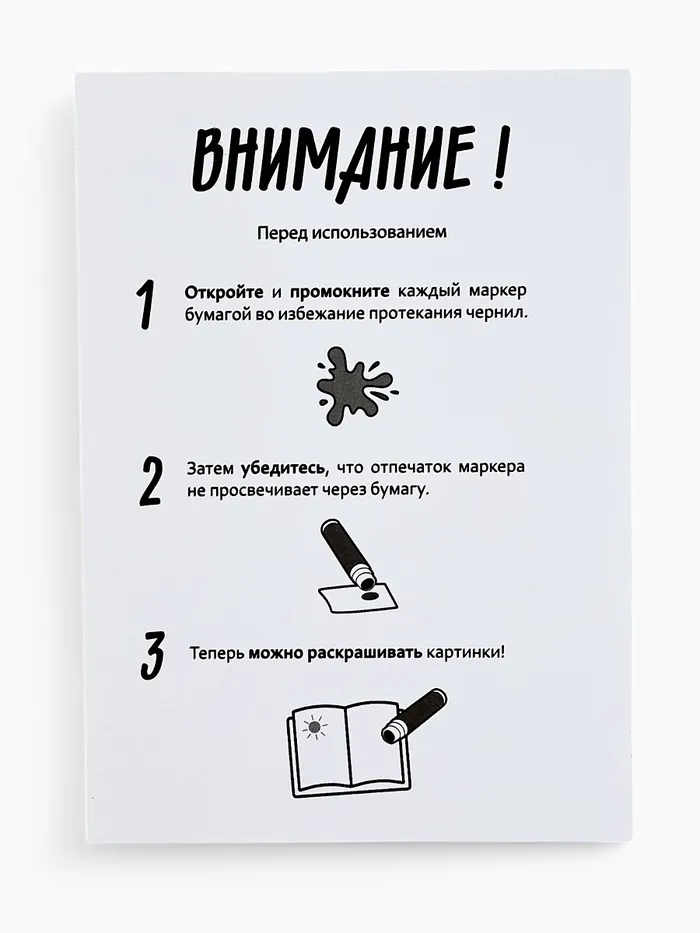 ВНИМАНИЕ !

Перед использованием

1 Откройте и промокните каждый маркер бумагой во избежание протекания чернил.

2 Затем убедитесь, что отпечаток маркера не просвечивает через бумагу.

3 Теперь можно раскрашивать картинки!